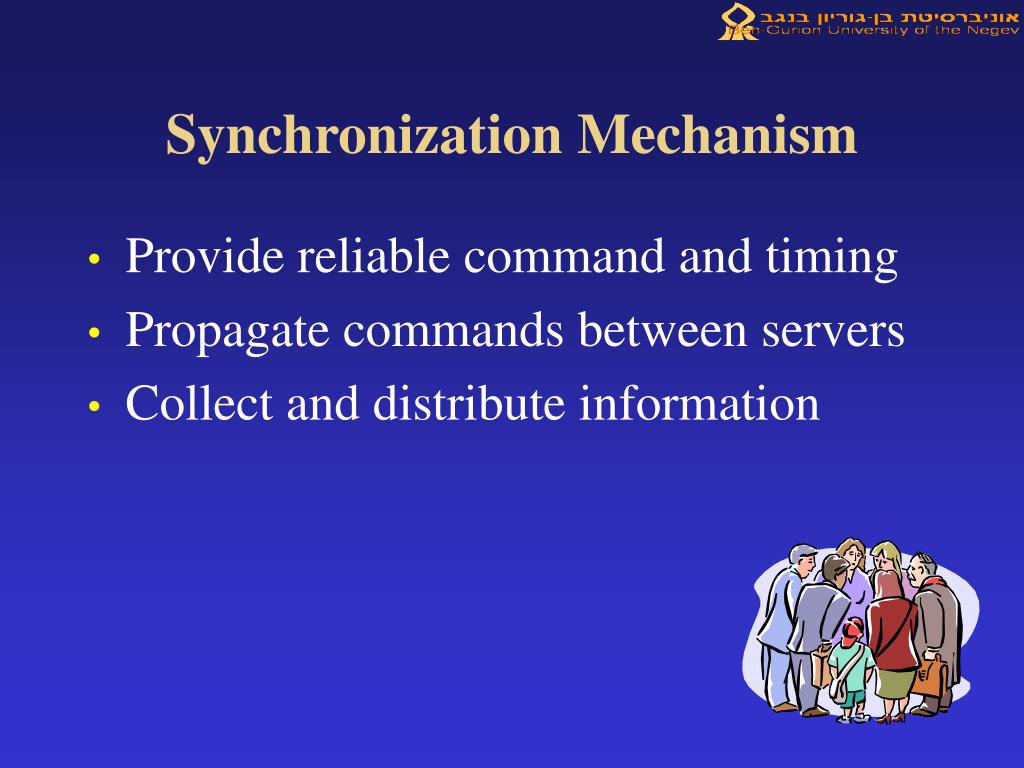 אוניברסיטת בן-גוריון בנגב
Ben-Gurion University of the Negev

Synchronization Mechanism

• Provide reliable command and timing
• Propagate commands between servers
• Collect and distribute information